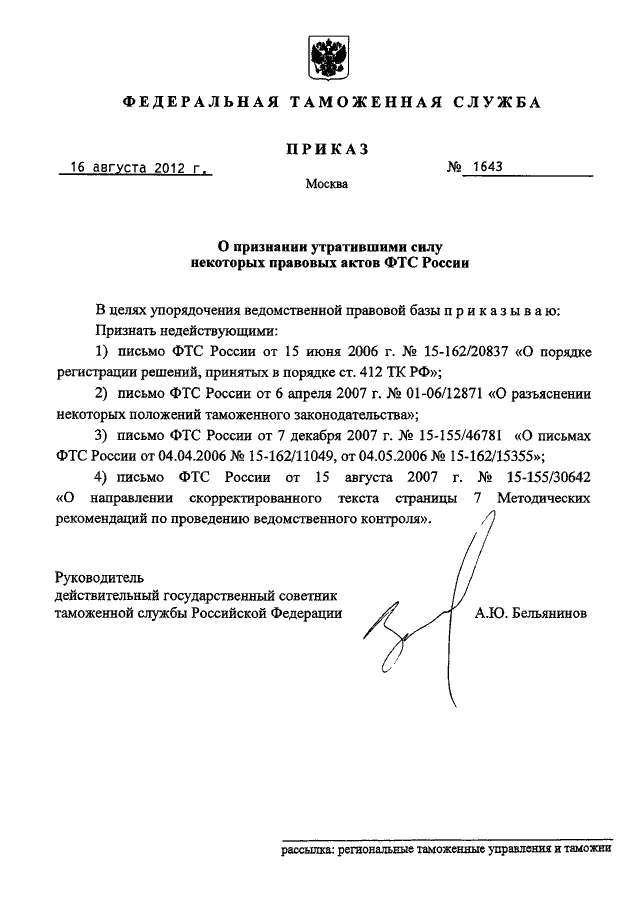 ФЕДЕРАЛЬНАЯ ТАМОЖЕННАЯ СЛУЖБА

ПРИКАЗ

16 августа 2012 г. № 1643

Москва

О признании утратившими силу
некоторых правовых актов ФТС России

В целях упорядочения ведомственной правовой базы п р и к а з ы в а ю:

Признать недействующими:

1) письмо ФТС России от 15 июня 2006 г. № 15-162/20837 «О порядке регистрации решений, принятых в порядке ст. 412 ТК РФ»;

2) письмо ФТС России от 6 апреля 2007 г. № 01-06/12871 «О разъяснении некоторых положений таможенного законодательства»;

3) письмо ФТС России от 7 декабря 2007 г. № 15-155/46781 «О письмах ФТС России от 04.04.2006 № 15-162/11049, от 04.05.2006 № 15-162/15355»;

4) письмо ФТС России от 15 августа 2007 г. № 15-155/30642 «О направлении скорректированного текста страницы 7 Методических рекомендаций по проведению ведомственного контроля».

Руководитель
действительный государственный советник
таможенной службы Российской Федерации А.Ю. Бельянинов

рассылка: региональные таможенные управления и таможни